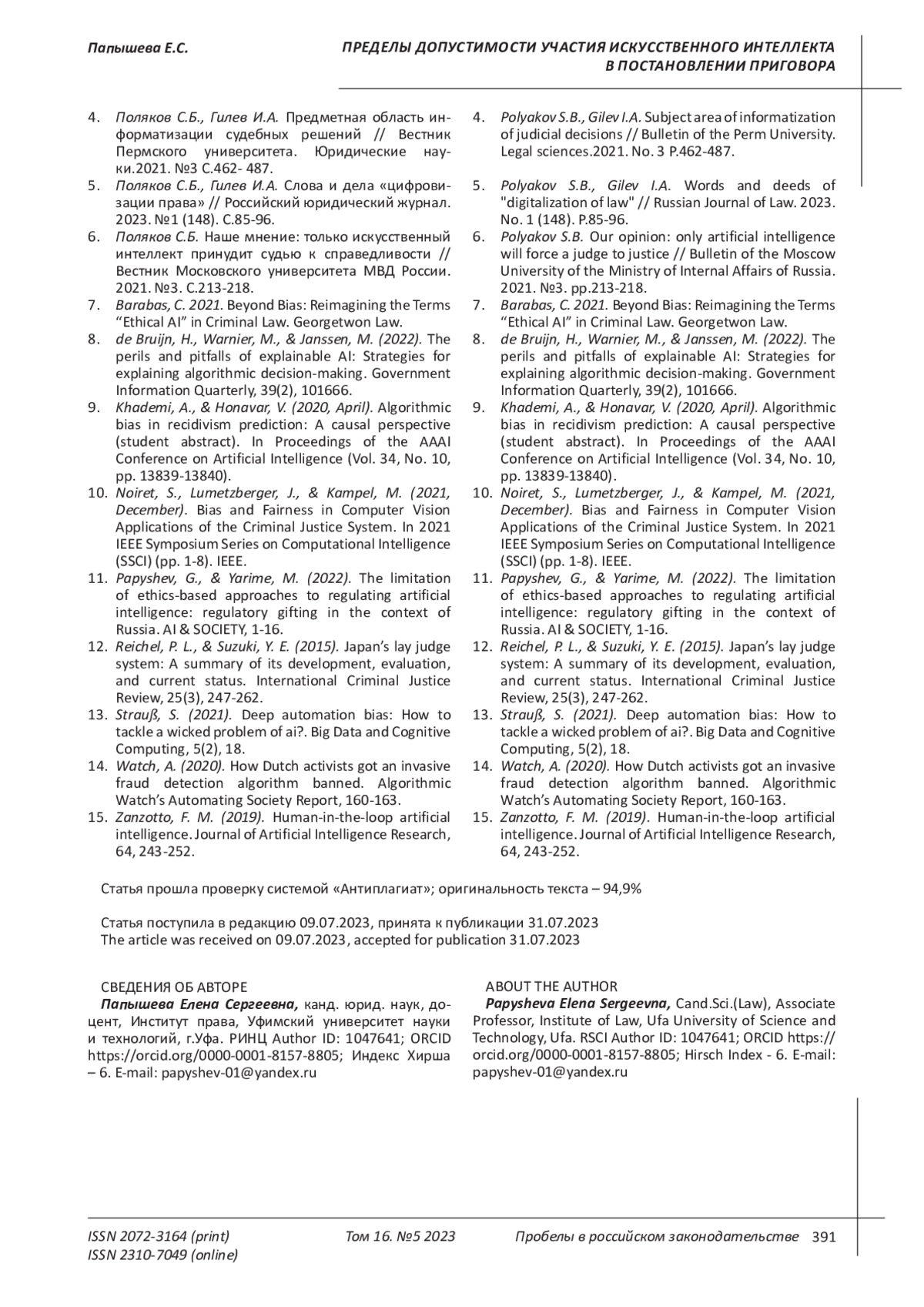 Папышева Е.С.

ПРЕДЕЛЫ ДОПУСТИМОСТИ УЧАСТИЯ ИСКУССТВЕННОГО ИНТЕЛЛЕКТА В ПОСТАНОВЛЕНИИ ПРИГОВОРА

4. Поляков С.Б., Гилев И.А. Предметная область информатизации судебных решений // Вестник Пермского университета. Юридические науки.2021. №3 С.462- 487.
5. Поляков С.Б., Гилев И.А. Слова и дела «цифровизации права» // Российский юридический журнал. 2023. №1 (148). С.85-96.
6. Поляков С.Б. Наше мнение: только искусственный интеллект принудит судью к справедливости // Вестник Московского университета МВД России. 2021. №3. С.213-218.
7. Barabas, C. 2021. Beyond Bias: Reimagining the Terms “Ethical AI” in Criminal Law. Georgetwon Law.
8. de Bruijn, H., Warnier, M., & Janssen, M. (2022). The perils and pitfalls of explainable AI: Strategies for explaining algorithmic decision-making. Government Information Quarterly, 39(2), 101666.
9. Khademi, A., & Honavar, V. (2020, April). Algorithmic bias in recidivism prediction: A causal perspective (student abstract). In Proceedings of the AAAI Conference on Artificial Intelligence (Vol. 34, No. 10, pp. 13839-13840).
10. Noiret, S., Lumetzberger, J., & Kampel, M. (2021, December). Bias and Fairness in Computer Vision Applications of the Criminal Justice System. In 2021 IEEE Symposium Series on Computational Intelligence (SSCI) (pp. 1-8). IEEE.
11. Papyshev, G., & Yarime, M. (2022). The limitation of ethics-based approaches to regulating artificial intelligence: regulatory gifting in the context of Russia. AI & SOCIETY, 1-16.
12. Reichel, P. L., & Suzuki, Y. E. (2015). Japan’s lay judge system: A summary of its development, evaluation, and current status. International Criminal Justice Review, 25(3), 247-262.
13. Strauß, S. (2021). Deep automation bias: How to tackle a wicked problem of ai?. Big Data and Cognitive Computing, 5(2), 18.
14. Watch, A. (2020). How Dutch activists got an invasive fraud detection algorithm banned. Algorithmic Watch’s Automating Society Report, 160-163.
15. Zanzotto, F. M. (2019). Human-in-the-loop artificial intelligence. Journal of Artificial Intelligence Research, 64, 243-252.

4. Polyakov S.B., Gilev I.A. Subject area of informatization of judicial decisions // Bulletin of the Perm University. Legal sciences.2021. No. 3 P.462-487.
5. Polyakov S.B., Gilev I.A. Words and deeds of "digitalization of law" // Russian Journal of Law. 2023. No. 1 (148). P.85-96.
6. Polyakov S.B. Our opinion: only artificial intelligence will force a judge to justice // Bulletin of the Moscow University of the Ministry of Internal Affairs of Russia. 2021. №3. pp.213-218.
7. Barabas, C. 2021. Beyond Bias: Reimagining the Terms “Ethical AI” in Criminal Law. Georgetwon Law.
8. de Bruijn, H., Warnier, M., & Janssen, M. (2022). The perils and pitfalls of explainable AI: Strategies for explaining algorithmic decision-making. Government Information Quarterly, 39(2), 101666.
9. Khademi, A., & Honavar, V. (2020, April). Algorithmic bias in recidivism prediction: A causal perspective (student abstract). In Proceedings of the AAAI Conference on Artificial Intelligence (Vol. 34, No. 10, pp. 13839-13840).
10. Noiret, S., Lumetzberger, J., & Kampel, M. (2021, December). Bias and Fairness in Computer Vision Applications of the Criminal Justice System. In 2021 IEEE Symposium Series on Computational Intelligence (SSCI) (pp. 1-8). IEEE.
11. Papyshev, G., & Yarime, M. (2022). The limitation of ethics-based approaches to regulating artificial intelligence: regulatory gifting in the context of Russia. AI & SOCIETY, 1-16.
12. Reichel, P. L., & Suzuki, Y. E. (2015). Japan’s lay judge system: A summary of its development, evaluation, and current status. International Criminal Justice Review, 25(3), 247-262.
13. Strauß, S. (2021). Deep automation bias: How to tackle a wicked problem of ai?. Big Data and Cognitive Computing, 5(2), 18.
14. Watch, A. (2020). How Dutch activists got an invasive fraud detection algorithm banned. Algorithmic Watch’s Automating Society Report, 160-163.
15. Zanzotto, F. M. (2019). Human-in-the-loop artificial intelligence. Journal of Artificial Intelligence Research, 64, 243-252.

Статья прошла проверку системой «Антиплагиат»; оригинальность текста – 94,9%

Статья поступила в редакцию 09.07.2023, принята к публикации 31.07.2023
The article was received on 09.07.2023, accepted for publication 31.07.2023

СВЕДЕНИЯ ОБ АВТОРЕ
Папышева Елена Сергеевна, канд. юрид. наук, доцент, Институт права, Уфимский университет науки и технологий, г.Уфа. РИНЦ Author ID: 1047641; ORCID https://orcid.org/0000-0001-8157-8805; Индекс Хирша – 6. E-mail: papyshev-01@yandex.ru

ABOUT THE AUTHOR
Papysheva Elena Sergeevna, Cand.Sci.(Law), Associate Professor, Institute of Law, Ufa University of Science and Technology, Ufa. RSCI Author ID: 1047641; ORCID https://orcid.org/0000-0001-8157-8805; Hirsch Index - 6. E-mail: papyshev-01@yandex.ru

ISSN 2072-3164 (print)
ISSN 2310-7049 (online)
Том 16. №5 2023
Пробелы в российском законодательстве 391